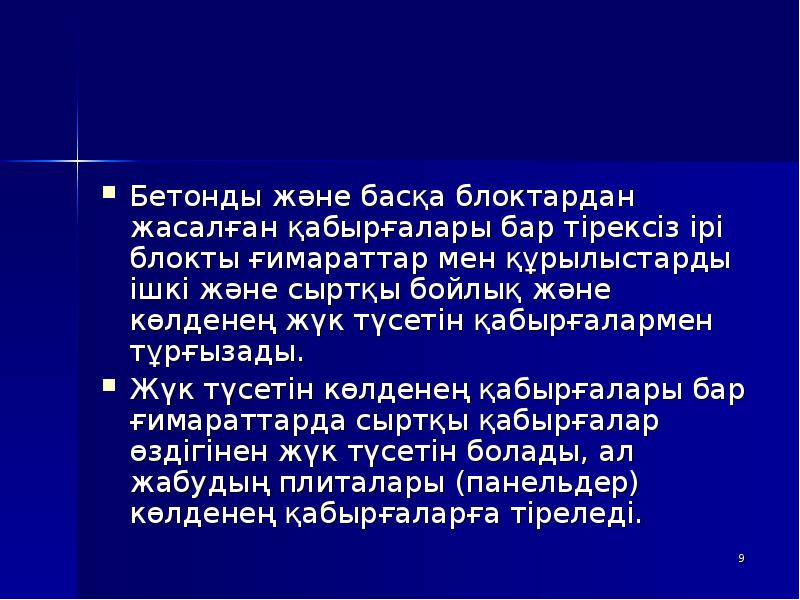 ▪ Бетонды және басқа блоктардан жасалған қабырғалары бар тірексіз ірі блокты ғимараттар мен құрылыстарды ішкі және сыртқы бойлық және көлденең жүк түсетін қабырғалармен тұрғызады.

▪ Жүк түсетін көлденең қабырғалары бар ғимараттарда сыртқы қабырғалар өздігінен жүк түсетін болады, ал жабудың плиталары (панельдер) көлденең қабырғаларға тіреледі.

9